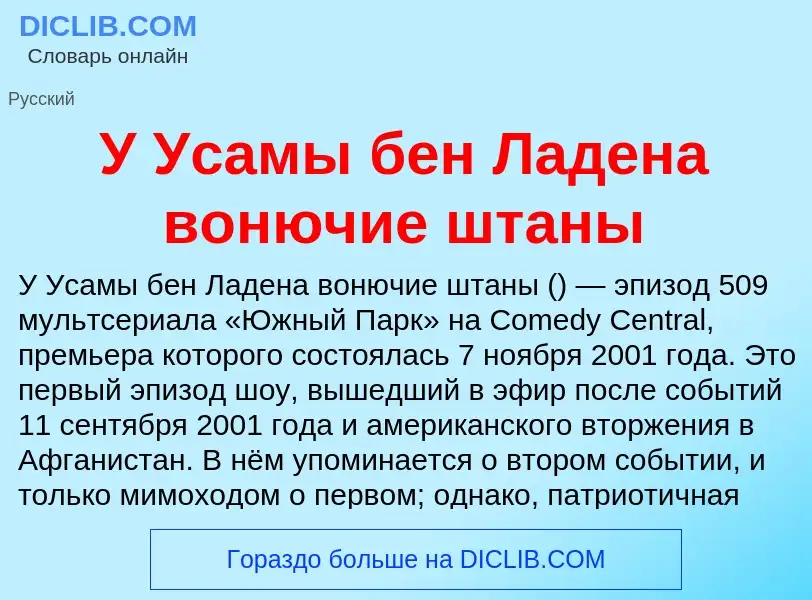 DICLIB.COM
Словарь онлайн

Русский

У Усамы бен Ладена вонючие штаны

У Усамы бен Ладена вонючие штаны () — эпизод 509 мультсериала «Южный Парк» на Comedy Central, премьера которого состоялась 7 ноября 2001 года. Это первый эпизод шоу, вышедший в эфир после событий 11 сентября 2001 года и американского вторжения в Афганистан. В нём упоминается о втором событии, и только мимоходом о первом; однако, патриотичная

Гораздо больше на DICLIB.COM